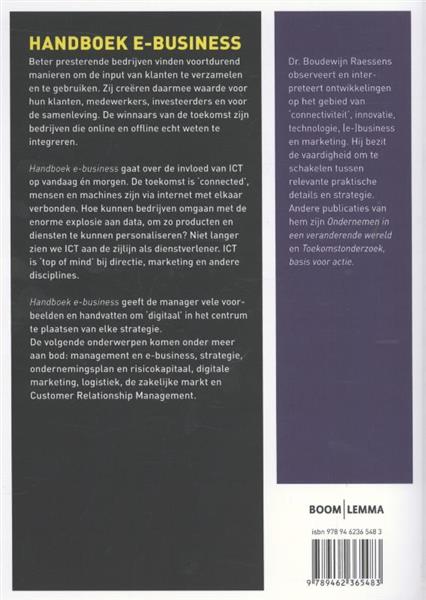 HANDBOEK E-BUSINESS

Beter presterende bedrijven vinden voortdurend manieren om de input van klanten te verzamelen en te gebruiken. Zij creëren daarmee waarde voor hun klanten, medewerkers, investeerders en voor de samenleving. De winnaars van de toekomst zijn bedrijven die online en offline echt weten te integreren.

Handboek e-business gaat over de invloed van ICT op vandaag én morgen. De toekomst is 'connected', mensen en machines zijn via internet met elkaar verbonden. Hoe kunnen bedrijven omgaan met de enorme explosie aan data, om zo producten en diensten te kunnen personaliseren? Niet langer zien we ICT aan de zijlijn als dienstverlener. ICT is 'top of mind' bij directie, marketing en andere disciplines.

Handboek e-business geeft de manager vele voorbeelden en handvatten om 'digitaal' in het centrum te plaatsen van elke strategie.
De volgende onderwerpen komen onder meer aan bod: management en e-business, strategie, ondernemingsplan en risicokapitaal, digitale marketing, logistiek, de zakelijke markt en Customer Relationship Management.

Dr. Boudewijn Raessens observeert en interpreteert ontwikkelingen op het gebied van 'connectiviteit', innovatie, technologie, (e-)business en marketing. Hij bezit de vaardigheid om te schakelen tussen relevante praktische details en strategie. Andere publicaties van hem zijn Ondernemen in een veranderende wereld en Toekomstonderzoek, basis voor actie.

BOOM | LEMMA

isbn 978 94 6236 548 3

9 789462 365483